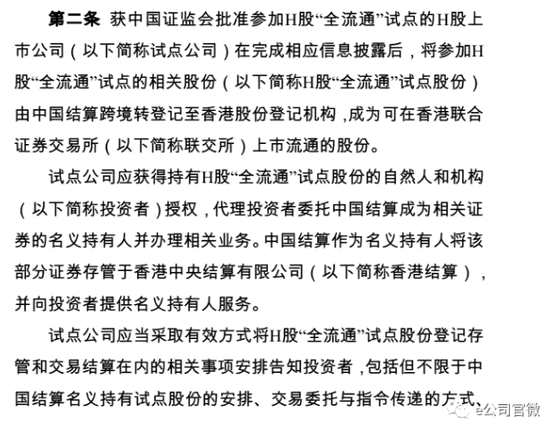 第二条 获中国证监会批准参加H股“全流通”试点的H股上市公司（以下简称试点公司）在完成相应信息披露后，将参加H股“全流通”试点的相关股份（以下简称H股“全流通”试点股份）由中国结算跨境转登记至香港股份登记机构，成为可在香港联合证券交易所（以下简称联交所）上市流通的股份。

试点公司应获得持有H股“全流通”试点股份的自然人和机构（以下简称投资者）授权，代理投资者委托中国结算成为相关证券的名义持有人并办理相关业务。中国结算作为名义持有人将该部分证券存管于香港中央结算有限公司（以下简称香港结算），并向投资者提供名义持有人服务。

试点公司应当采取有效方式将H股“全流通”试点股份登记存管和交易结算在内的相关事项安排告知投资者，包括但不限于中国结算名义持有试点股份的安排、交易委托与指令传递的方式、

e公司官微